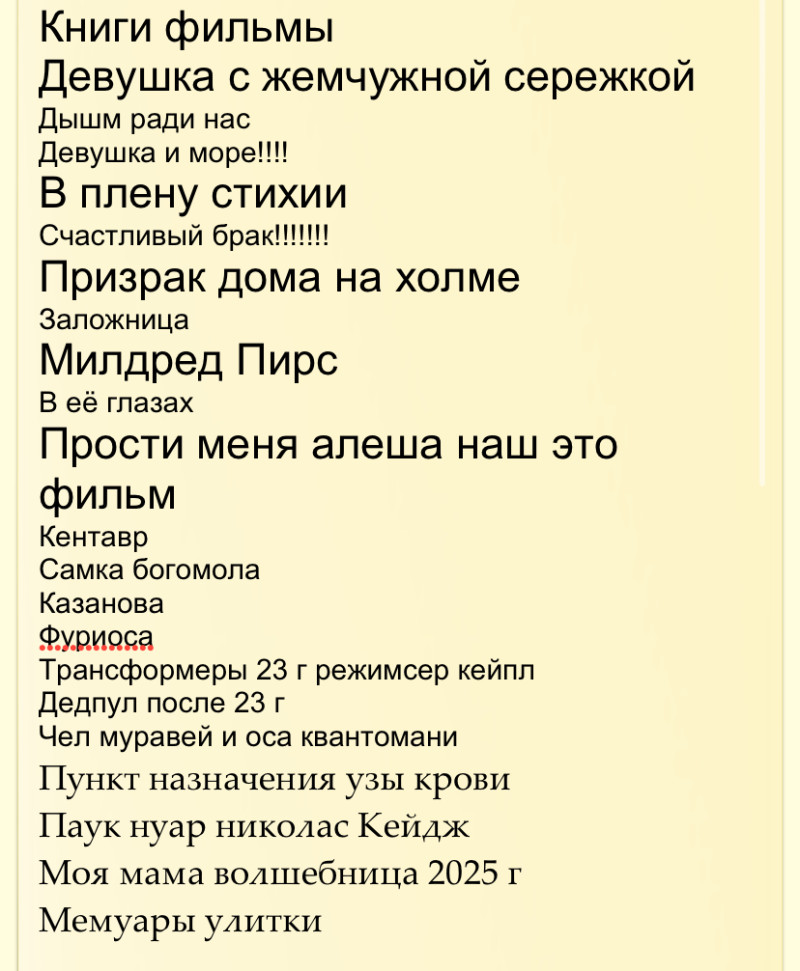 Книги фильмы
Девушка с жемчужной сережкой
Дышм ради нас
Девушка и море!!!!
В плену стихии
Счастливый брак!!!!!!!
Призрак дома на холме
Заложница
Милдред Пирс
В её глазах
Прости меня алеша наш это фильм
Кентавр
Самка богомола
Казанова
Фуриоса
Трансформеры 23 г режимсер кейпл
Дедпул после 23 г
Чел муравей и оса квантомани
Пункт назначения узы крови
Паук нуар николас Кейдж
Моя мама волшебница 2025 г
Мемуары улитки